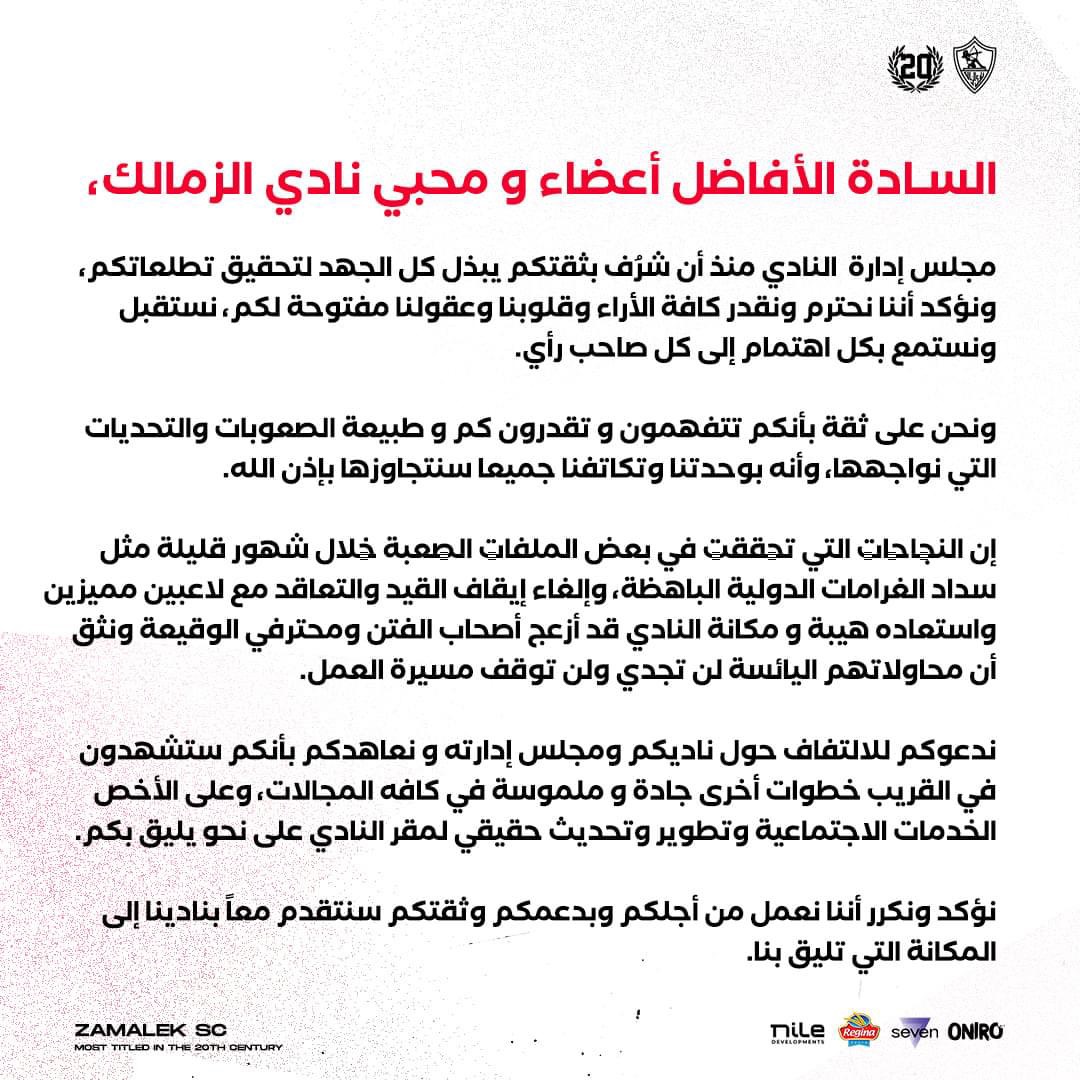 20

السادة الأفاضل أعضاء و محبي نادي الزمالك،

مجلس إدارة النادي منذ أن شرُف بثقتكم يبذل كل الجهد لتحقيق تطلعاتكم، ونؤكد أننا نحترم ونقدر كافة الأراء وقلوبنا وعقولنا مفتوحة لكم، نستقبل ونستمع بكل اهتمام إلى كل صاحب رأي.

ونحن على ثقة بأنكم تتفهمون و تقدرون كم و طبيعة الصعوبات والتحديات التي نواجهها، وأنه بوحدتنا وتكاتفنا جميعا سنتجاوزها بإذن الله.

إن النجاحات التي تحققت في بعض الملفات الصعبة خلال شهور قليلة مثل سداد الغرامات الدولية الباهظة، وإلغاء إيقاف القيد والتعاقد مع لاعبين مميزين واستعاده هيبة و مكانة النادي قد أزعج أصحاب الفتن ومحترفي الوقيعة ونثق أن محاولاتهم اليائسة لن تجدي ولن توقف مسيرة العمل.

ندعوكم للالتفاف حول ناديكم ومجلس إدارته و نعاهدكم بأنكم ستشهدون في القريب خطوات أخرى جادة و ملموسة في كافه المجالات، وعلى الأخص الخدمات الاجتماعية وتطوير وتحديث حقيقي لمقر النادي على نحو يليق بكم.

نؤكد ونكرر أننا نعمل من أجلكم وبدعمكم وثقتكم سنتقدم معاً بنادينا إلى المكانة التي تليق بنا.

ZAMALEK SC
MOST TITLED IN THE 20TH CENTURY

nile DEVELOPMENTS Regina seven ONIRO